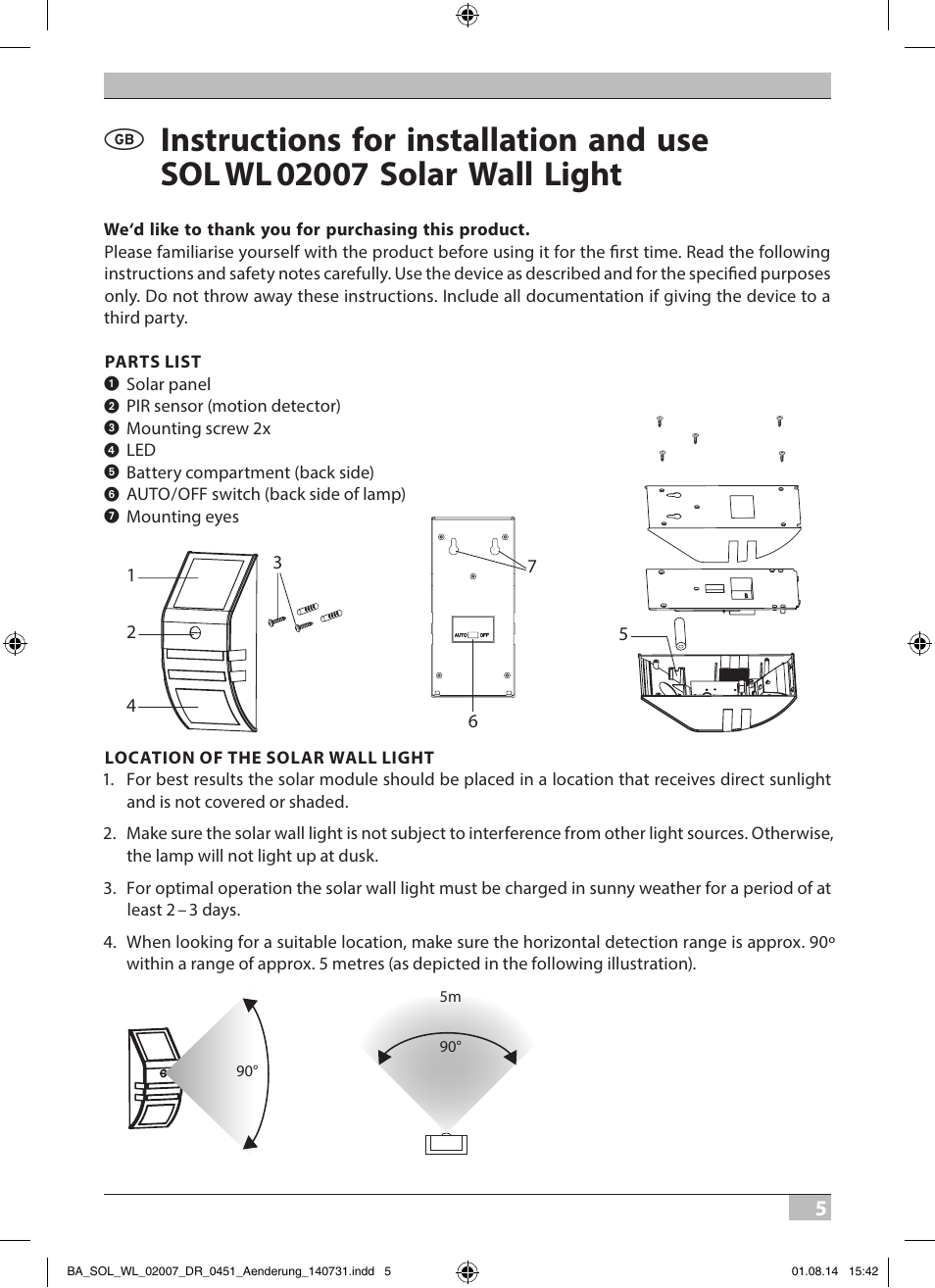 GB Instructions for installation and use SOL WL 02007 Solar Wall Light

We'd like to thank you for purchasing this product.
Please familiarise yourself with the product before using it for the first time. Read the following instructions and safety notes carefully. Use the device as described and for the specified purposes only. Do not throw away these instructions. Include all documentation if giving the device to a third party.

PARTS LIST
❶ Solar panel
❷ PIR sensor (motion detector)
❸ Mounting screw 2x
❹ LED
❺ Battery compartment (back side)
❻ AUTO/OFF switch (back side of lamp)
❼ Mounting eyes

1
2
4
3
7
AUTO OFF
6
5

LOCATION OF THE SOLAR WALL LIGHT
1. For best results the solar module should be placed in a location that receives direct sunlight and is not covered or shaded.
2. Make sure the solar wall light is not subject to interference from other light sources. Otherwise, the lamp will not light up at dusk.
3. For optimal operation the solar wall light must be charged in sunny weather for a period of at least 2 – 3 days.
4. When looking for a suitable location, make sure the horizontal detection range is approx. 90º within a range of approx. 5 metres (as depicted in the following illustration).

90°
5m
90°

5

BA_SOL_WL_02007_DR_0451_Aenderung_140731.indd 5
01.08.14 15:42